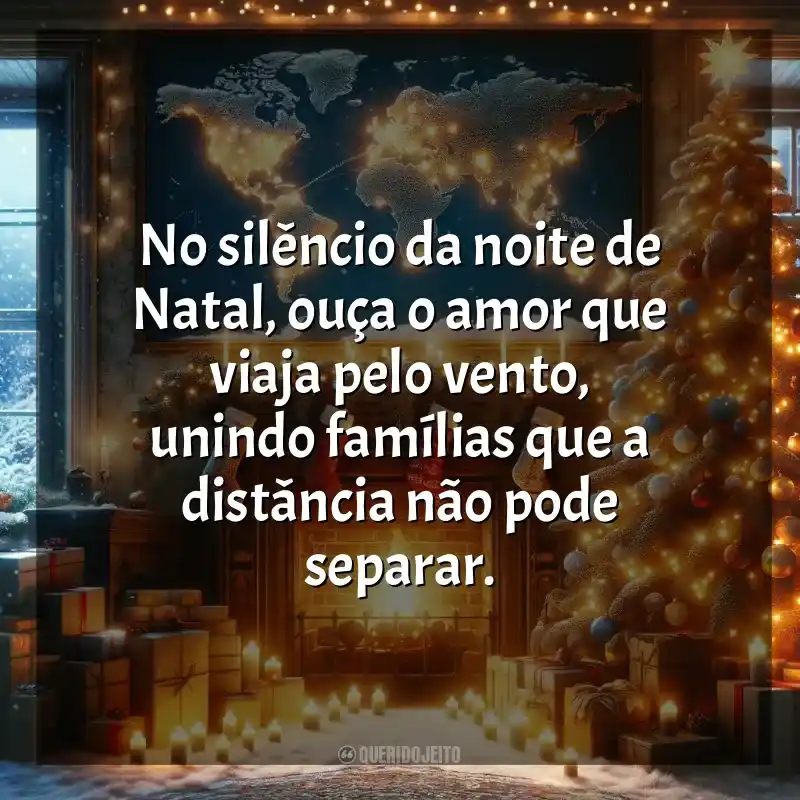 No silêncio da noite de Natal, ouça o amor que viaja pelo vento, unindo famílias que a distância não pode separar.

QUERIDOJEITO